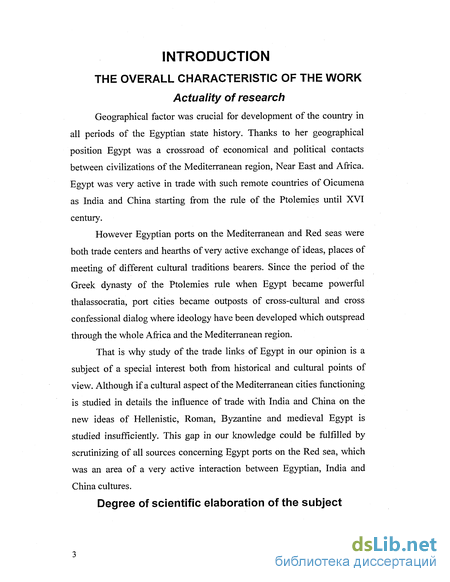 INTRODUCTION

THE OVERALL CHARACTERISTIC OF THE WORK

Actuality of research

Geographical factor was crucial for development of the country in all periods of the Egyptian state history. Thanks to her geographical position Egypt was a crossroad of economical and political contacts between civilizations of the Mediterranean region, Near East and Africa. Egypt was very active in trade with such remote countries of Oicumena as India and China starting from the rule of the Ptolemies until XVI century.

However Egyptian ports on the Mediterranean and Red seas were both trade centers and hearths of very active exchange of ideas, places of meeting of different cultural traditions bearers. Since the period of the Greek dynasty of the Ptolemies rule when Egypt became powerful thalassocratia, port cities became outposts of cross-cultural and cross confessional dialog where ideology have been developed which outspread through the whole Africa and the Mediterranean region.

That is why study of the trade links of Egypt in our opinion is a subject of a special interest both from historical and cultural points of view. Although if a cultural aspect of the Mediterranean cities functioning is studied in details the influence of trade with India and China on the new ideas of Hellenistic, Roman, Byzantine and medieval Egypt is studied insufficiently. This gap in our knowledge could be fulfilled by scrutinizing of all sources concerning Egypt ports on the Red sea, which was an area of a very active interaction between Egyptian, India and China cultures.

Degree of scientific elaboration of the subject

3

dsLib.net
библиотека диссертаций